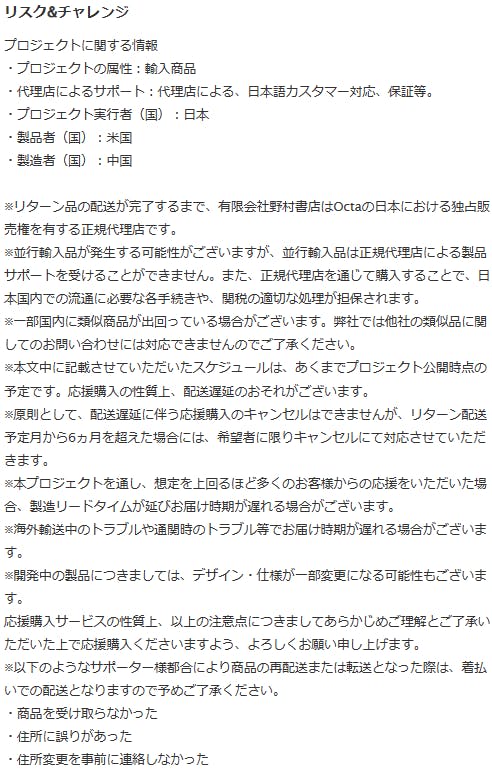 リスク&チャレンジ

プロジェクトに関する情報
・プロジェクトの属性：輸入商品
・代理店によるサポート：代理店による、日本語カスタマー対応、保証等。
・プロジェクト実行者（国）：日本
・製品者（国）：米国
・製造者（国）：中国

※リターン品の配送が完了するまで、有限会社野村書店はOctaの日本における独占販売権を有する正規代理店です。
※並行輸入品が発生する可能性がございますが、並行輸入品は正規代理店による製品サポートを受けることができません。また、正規代理店を通じて購入することで、日本国内での流通に必要な各手続きや、関税の適切な処理が担保されます。
※一部国内に類似商品が出回っている場合がございます。弊社では他社の類似品に関してのお問い合わせには対応できませんのでご了承ください。
※本文中に記載させていただいたスケジュールは、あくまでプロジェクト公開時点の予定です。応援購入の性質上、配送遅延のおそれがございます。
※原則として、配送遅延に伴う応援購入のキャンセルはできませんが、リターン配送予定月から6ヵ月を超えた場合には、希望者に限りキャンセルにて対応させていただきます。
※本プロジェクトを通し、想定を上回るほど多くのお客様からの応援をいただいた場合、製造リードタイムが延びお届け時期が遅れる場合がございます。
※海外輸送中のトラブルや通関時のトラブル等でお届け時期が遅れる場合がございます。
※開発中の製品につきましては、デザイン・仕様が一部変更になる可能性もございます。
応援購入サービスの性質上、以上の注意点につきましてあらかじめご理解とご了承いただいた上で応援購入くださいますよう、よろしくお願い申し上げます。
※以下のようなサポーター様都合により商品の再配送または転送となった際は、着払いでの配送となりますので予めご了承ください。
・商品を受け取らなかった
・住所に誤りがあった
・住所変更を事前に連絡しなかった